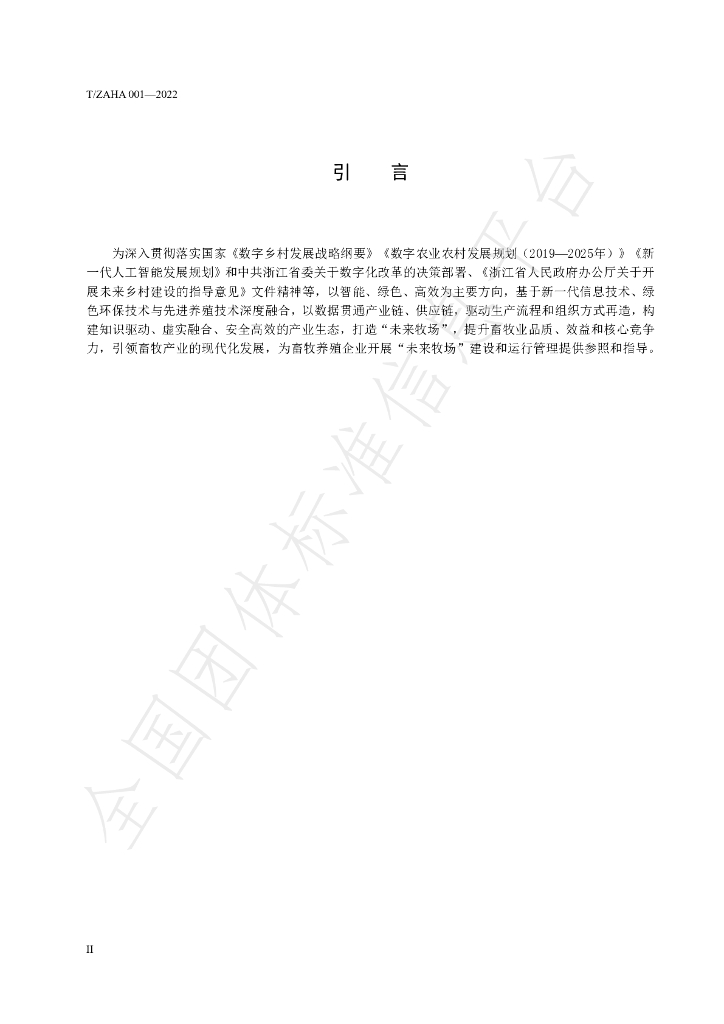 T/ZAHA 001—2022

引 言

为深入贯彻落实国家《数字乡村发展战略纲要》《数字农业农村发展规划（2019—2025年）》《新一代人工智能发展规划》和中共浙江省委关于数字化改革的决策部署、《浙江省人民政府办公厅关于开展未来乡村建设的指导意见》文件精神等，以智能、绿色、高效为主要方向，基于新一代信息技术、绿色环保技术与先进养殖技术深度融合，以数据贯通产业链、供应链，驱动生产流程和组织方式再造，构建知识驱动、虚实融合、安全高效的产业生态，打造“未来牧场”，提升畜牧业品质、效益和核心竞争力，引领畜牧产业的现代化发展，为畜牧养殖企业开展“未来牧场”建设和运行管理提供参照和指导。

II

全国团体标准信息平台